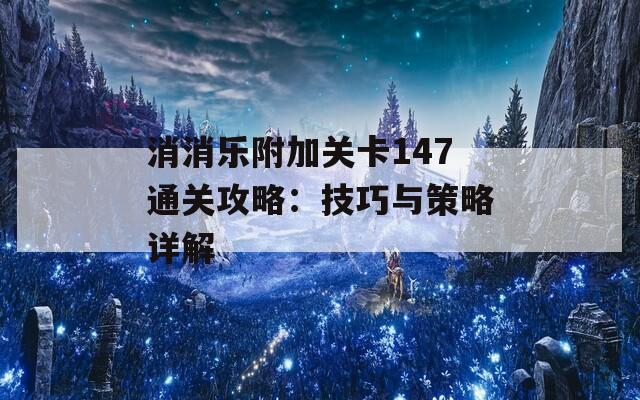 消消乐附加关卡147通关攻略：技巧与策略详解